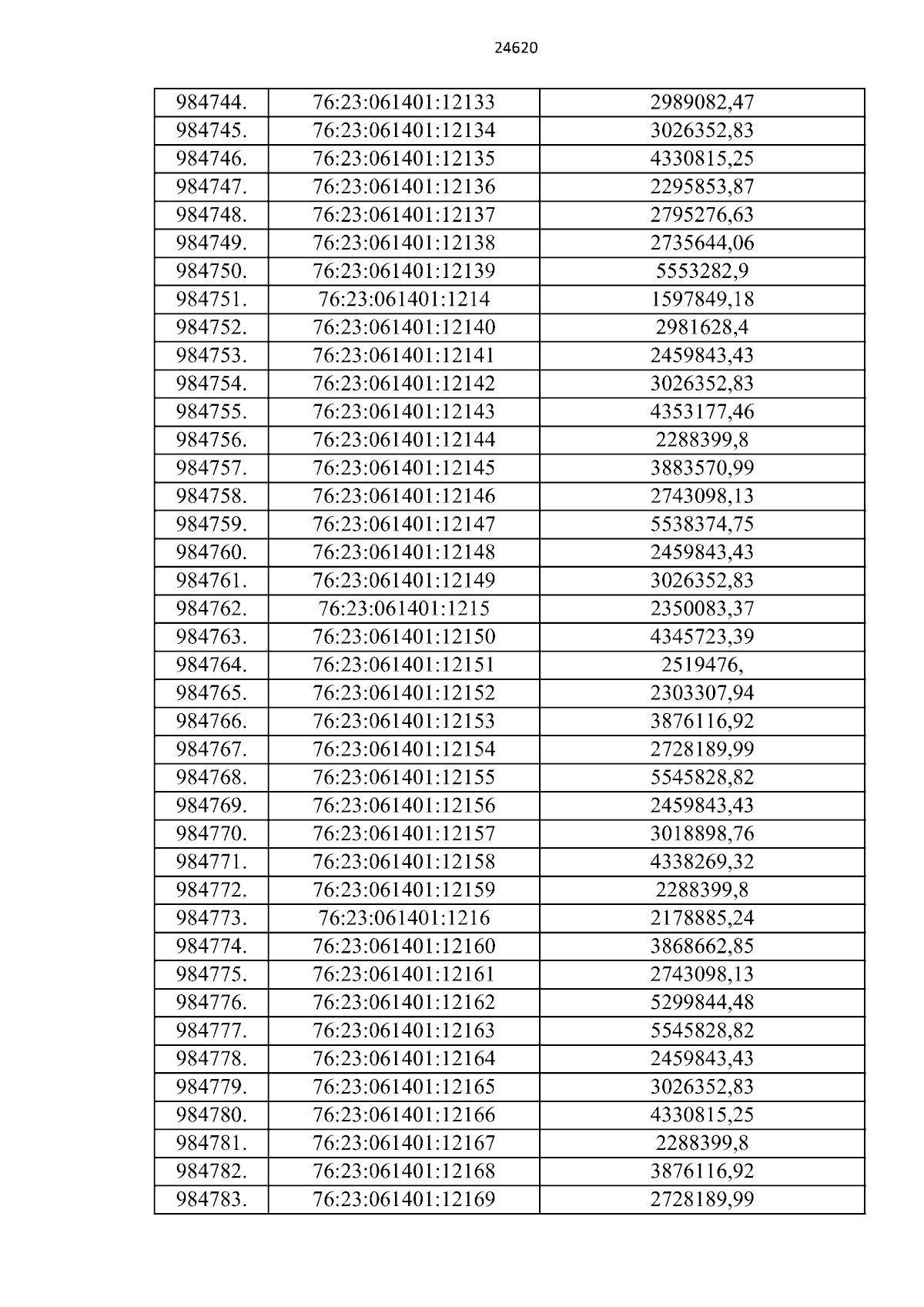 24620

| 984744. | 76:23:061401:12133 | 2989082,47 |
|---|---|---|
| 984745. | 76:23:061401:12134 | 3026352,83 |
| 984746. | 76:23:061401:12135 | 4330815,25 |
| 984747. | 76:23:061401:12136 | 2295853,87 |
| 984748. | 76:23:061401:12137 | 2795276,63 |
| 984749. | 76:23:061401:12138 | 2735644,06 |
| 984750. | 76:23:061401:12139 | 5553282,9 |
| 984751. | 76:23:061401:1214 | 1597849,18 |
| 984752. | 76:23:061401:12140 | 2981628,4 |
| 984753. | 76:23:061401:12141 | 2459843,43 |
| 984754. | 76:23:061401:12142 | 3026352,83 |
| 984755. | 76:23:061401:12143 | 4353177,46 |
| 984756. | 76:23:061401:12144 | 2288399,8 |
| 984757. | 76:23:061401:12145 | 3883570,99 |
| 984758. | 76:23:061401:12146 | 2743098,13 |
| 984759. | 76:23:061401:12147 | 5538374,75 |
| 984760. | 76:23:061401:12148 | 2459843,43 |
| 984761. | 76:23:061401:12149 | 3026352,83 |
| 984762. | 76:23:061401:1215 | 2350083,37 |
| 984763. | 76:23:061401:12150 | 4345723,39 |
| 984764. | 76:23:061401:12151 | 2519476, |
| 984765. | 76:23:061401:12152 | 2303307,94 |
| 984766. | 76:23:061401:12153 | 3876116,92 |
| 984767. | 76:23:061401:12154 | 2728189,99 |
| 984768. | 76:23:061401:12155 | 5545828,82 |
| 984769. | 76:23:061401:12156 | 2459843,43 |
| 984770. | 76:23:061401:12157 | 3018898,76 |
| 984771. | 76:23:061401:12158 | 4338269,32 |
| 984772. | 76:23:061401:12159 | 2288399,8 |
| 984773. | 76:23:061401:1216 | 2178885,24 |
| 984774. | 76:23:061401:12160 | 3868662,85 |
| 984775. | 76:23:061401:12161 | 2743098,13 |
| 984776. | 76:23:061401:12162 | 5299844,48 |
| 984777. | 76:23:061401:12163 | 5545828,82 |
| 984778. | 76:23:061401:12164 | 2459843,43 |
| 984779. | 76:23:061401:12165 | 3026352,83 |
| 984780. | 76:23:061401:12166 | 4330815,25 |
| 984781. | 76:23:061401:12167 | 2288399,8 |
| 984782. | 76:23:061401:12168 | 3876116,92 |
| 984783. | 76:23:061401:12169 | 2728189,99 |